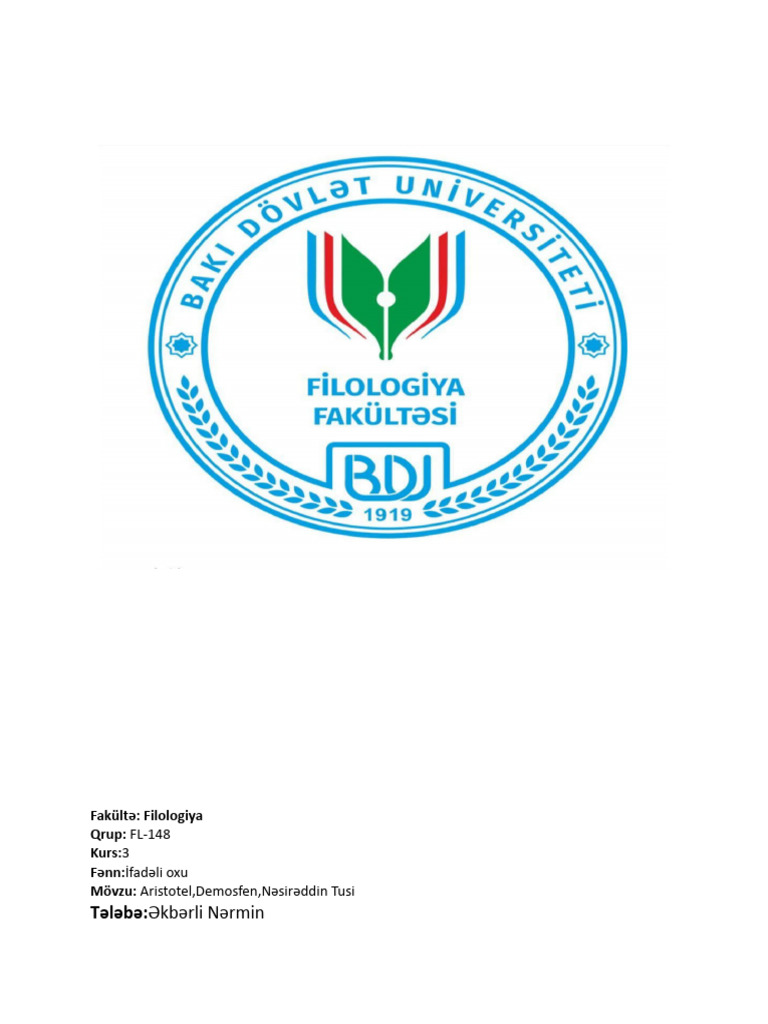 BAKI DÖVLƏT UNİVERSİTETİ
FİLOLOGİYA FAKÜLTƏSİ
BDU
1919

Fakültə: Filologiya
Qrup: FL-148
Kurs:3
Fənn:İfadəli oxu
Mövzu: Aristotel,Demosfen,Nəsirəddin Tusi
Tələbə:Əkbərli Nərmin